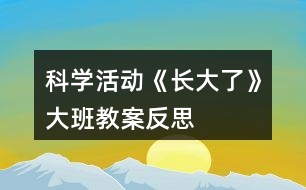 科学活动《长大了》大班教案反思